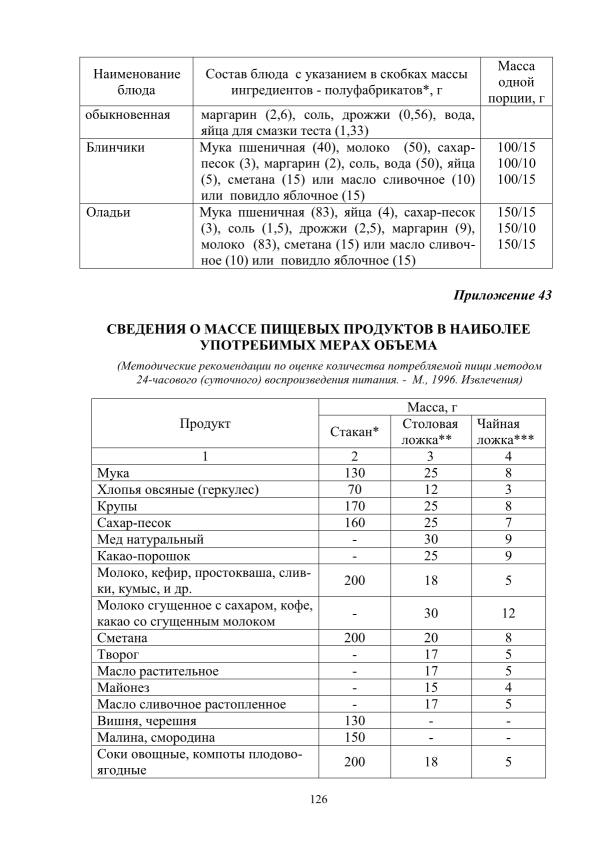 | Наименование блюда | Состав блюда с указанием в скобках массы ингредиентов - полуфабрикатов*, г | Масса одной порции, г |
|---|---|---|
| обыкновенная | маргарин (2,6), соль, дрожжи (0,56), вода, яйца для смазки теста (1,33) | |
| Блинчики | Мука пшеничная (40), молоко (50), сахар-песок (3), маргарин (2), соль, вода (50), яйца (5), сметана (15) или масло сливочное (10) или повидло яблочное (15) | 100/15 100/10 100/15 |
| Оладьи | Мука пшеничная (83), яйца (4), сахар-песок (3), соль (1,5), дрожжи (2,5), маргарин (9), молоко (83), сметана (15) или масло сливочное (10) или повидло яблочное (15) | 150/15 150/10 150/15 |

Приложение 43

СВЕДЕНИЯ О МАССЕ ПИЩЕВЫХ ПРОДУКТОВ В НАИБОЛЕЕ УПОТРЕБИМЫХ МЕРАХ ОБЪЕМА

(Методические рекомендации по оценке количества потребляемой пищи методом 24-часового (суточного) воспроизведения питания. - М., 1996. Извлечения)

| Продукт | Масса, г | | |
|---|---|---|---|
| | Стакан* | Столовая ложка** | Чайная ложка*** |
| 1 | 2 | 3 | 4 |
| Мука | 130 | 25 | 8 |
| Хлопья овсяные (геркулес) | 70 | 12 | 3 |
| Крупы | 170 | 25 | 8 |
| Сахар-песок | 160 | 25 | 7 |
| Мед натуральный | - | 30 | 9 |
| Какао-порошок | - | 25 | 9 |
| Молоко, кефир, простокваша, сливки, кумыс, и др. | 200 | 18 | 5 |
| Молоко сгущенное с сахаром, кофе, какао со сгущенным молоком | - | 30 | 12 |
| Сметана | 200 | 20 | 8 |
| Творог | - | 17 | 5 |
| Масло растительное | - | 17 | 5 |
| Майонез | - | 15 | 4 |
| Масло сливочное растопленное | - | 17 | 5 |
| Вишня, черешня | 130 | - | - |
| Малина, смородина | 150 | - | - |
| Соки овощные, компоты плодово-ягодные | 200 | 18 | 5 |

126